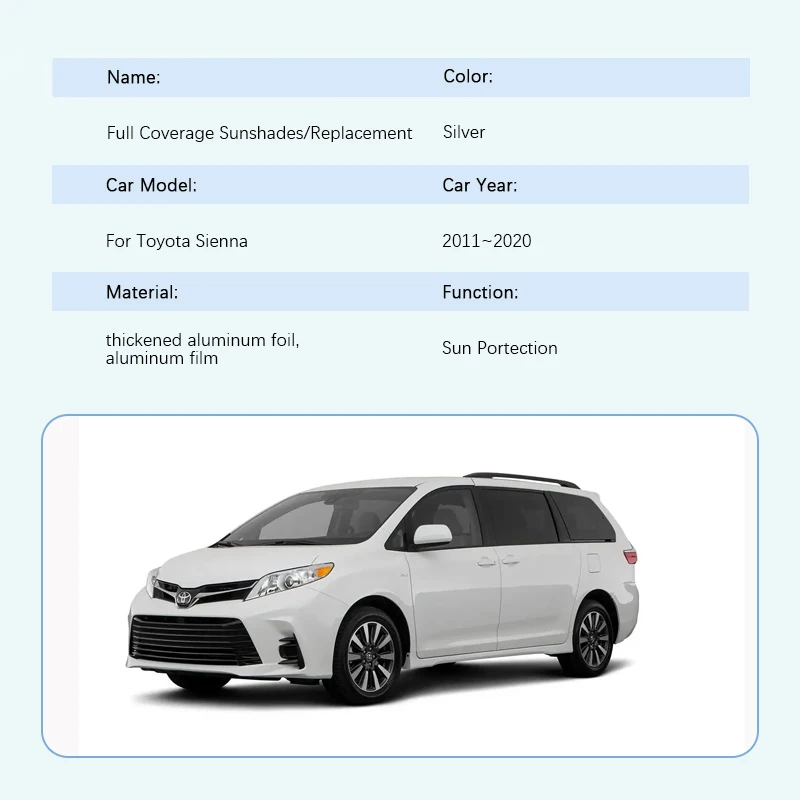 | Name: | Color: |
|---|---|
| Full Coverage Sunshades/Replacement | Silver |
| Car Model: | Car Year: |
| For Toyota Sienna | 2011~2020 |
| Material: | Function: |
| thickened aluminum foil, aluminum film | Sun Portection |